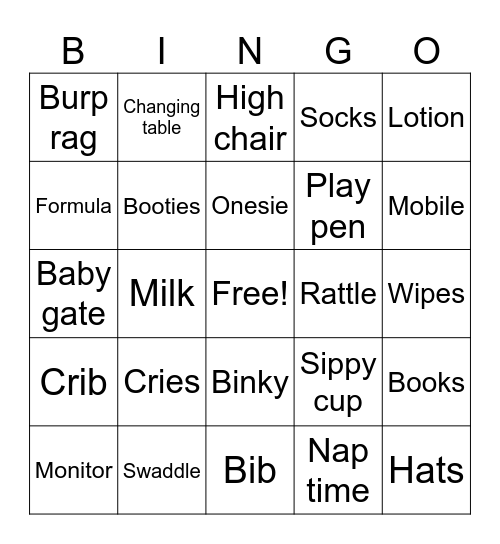 | B | I | N | G | O |
|---|---|---|---|---|
| Burp rag | Changing table | High chair | Socks | Lotion |
| Formula | Booties | Onesie | Play pen | Mobile |
| Baby gate | Milk | Free! | Rattle | Wipes |
| Crib | Cries | Binky | Sippy cup | Books |
| Monitor | Swaddle | Bib | Nap time | Hats |